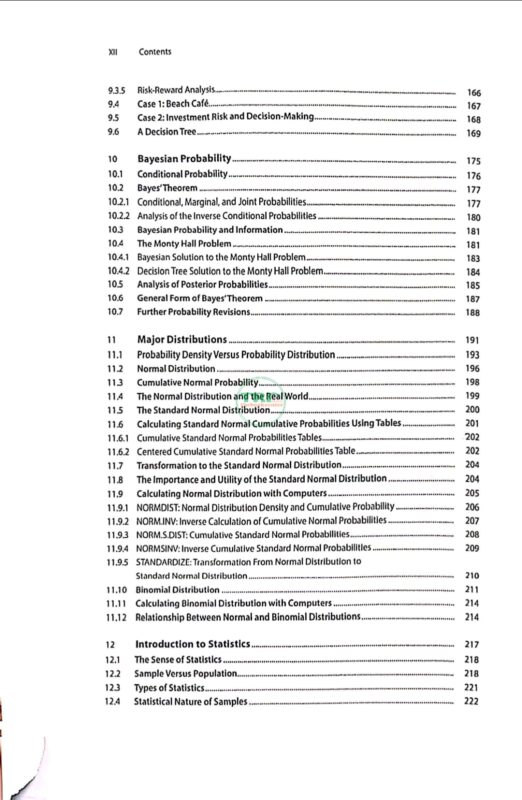 XII Contents

9.3.5 Risk-Reward Analysis 166
9.4 Case 1: Beach Café 167
9.5 Case 2: Investment Risk and Decision-Making 168
9.6 A Decision Tree 169

10 Bayesian Probability 175
10.1 Conditional Probability 176
10.2 Bayes' Theorem 177
10.2.1 Conditional, Marginal, and Joint Probabilities 177
10.2.2 Analysis of the Inverse Conditional Probabilities 180
10.3 Bayesian Probability and Information 181
10.4 The Monty Hall Problem 181
10.4.1 Bayesian Solution to the Monty Hall Problem 183
10.4.2 Decision Tree Solution to the Monty Hall Problem 184
10.5 Analysis of Posterior Probabilities 185
10.6 General Form of Bayes' Theorem 187
10.7 Further Probability Revisions 188

11 Major Distributions 191
11.1 Probability Density Versus Probability Distribution 193
11.2 Normal Distribution 196
11.3 Cumulative Normal Probability 198
11.4 The Normal Distribution and the Real World 199
11.5 The Standard Normal Distribution 200
11.6 Calculating Standard Normal Cumulative Probabilities Using Tables 201
11.6.1 Cumulative Standard Normal Probabilities Tables 202
11.6.2 Centered Cumulative Standard Normal Probabilities Table 202
11.7 Transformation to the Standard Normal Distribution 204
11.8 The Importance and Utility of the Standard Normal Distribution 204
11.9 Calculating Normal Distribution with Computers 205
11.9.1 NORMDIST: Normal Distribution Density and Cumulative Probability 206
11.9.2 NORM.INV: Inverse Calculation of Cumulative Normal Probabilities 207
11.9.3 NORM.S.DIST: Cumulative Standard Normal Probabilities 208
11.9.4 NORMSINV: Inverse Cumulative Standard Normal Probabilities 209
11.9.5 STANDARDIZE: Transformation From Normal Distribution to Standard Normal Distribution 210
11.10 Binomial Distribution 211
11.11 Calculating Binomial Distribution with Computers 214
11.12 Relationship Between Normal and Binomial Distributions 214

12 Introduction to Statistics 217
12.1 The Sense of Statistics 218
12.2 Sample Versus Population 218
12.3 Types of Statistics 221
12.4 Statistical Nature of Samples 222